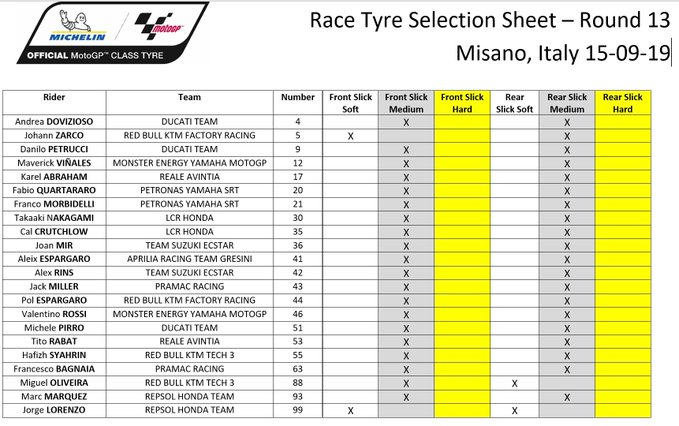 MICHELIN
motoGP
OFFICIAL MotoGP™ CLASS TYRE

Race Tyre Selection Sheet – Round 13
Misano, Italy 15-09-19

| Rider | Team | Number | Front Slick Soft | Front Slick Medium | Front Slick Hard | Rear Slick Soft | Rear Slick Medium | Rear Slick Hard |
|---|---|---|---|---|---|---|---|---|
| Andrea DOVIZIOSO | DUCATI TEAM | 4 | | X | | | X | |
| Johann ZARCO | RED BULL KTM FACTORY RACING | 5 | X | | | | X | |
| Danilo PETRUCCI | DUCATI TEAM | 9 | | X | | | X | |
| Maverick VIÑALES | MONSTER ENERGY YAMAHA MOTOGP | 12 | | X | | | X | |
| Karel ABRAHAM | REALE AVINTIA | 17 | | X | | | X | |
| Fabio QUARTARARO | PETRONAS YAMAHA SRT | 20 | | X | | | X | |
| Franco MORBIDELLI | PETRONAS YAMAHA SRT | 21 | | X | | | X | |
| Takaaki NAKAGAMI | LCR HONDA | 30 | | X | | | X | |
| Cal CRUTCHLOW | LCR HONDA | 35 | | X | | | X | |
| Joan MIR | TEAM SUZUKI ECSTAR | 36 | | X | | | X | |
| Aleix ESPARGARO | APRILIA RACING TEAM GRESINI | 41 | | X | | | X | |
| Alex RINS | TEAM SUZUKI ECSTAR | 42 | | X | | | X | |
| Jack MILLER | PRAMAC RACING | 43 | | X | | | X | |
| Pol ESPARGARO | RED BULL KTM FACTORY RACING | 44 | | X | | | X | |
| Valentino ROSSI | MONSTER ENERGY YAMAHA MOTOGP | 46 | | X | | | X | |
| Michele PIRRO | DUCATI TEAM | 51 | | X | | | X | |
| Tito RABAT | REALE AVINTIA | 53 | | X | | | X | |
| Hafizh SYAHRIN | RED BULL KTM TECH 3 | 55 | | X | | | X | |
| Francesco BAGNAIA | PRAMAC RACING | 63 | | X | | | X | |
| Miguel OLIVEIRA | RED BULL KTM TECH 3 | 88 | | X | | X | | |
| Marc MARQUEZ | REPSOL HONDA TEAM | 93 | | X | | | X | |
| Jorge LORENZO | REPSOL HONDA TEAM | 99 | X | | | X | | |